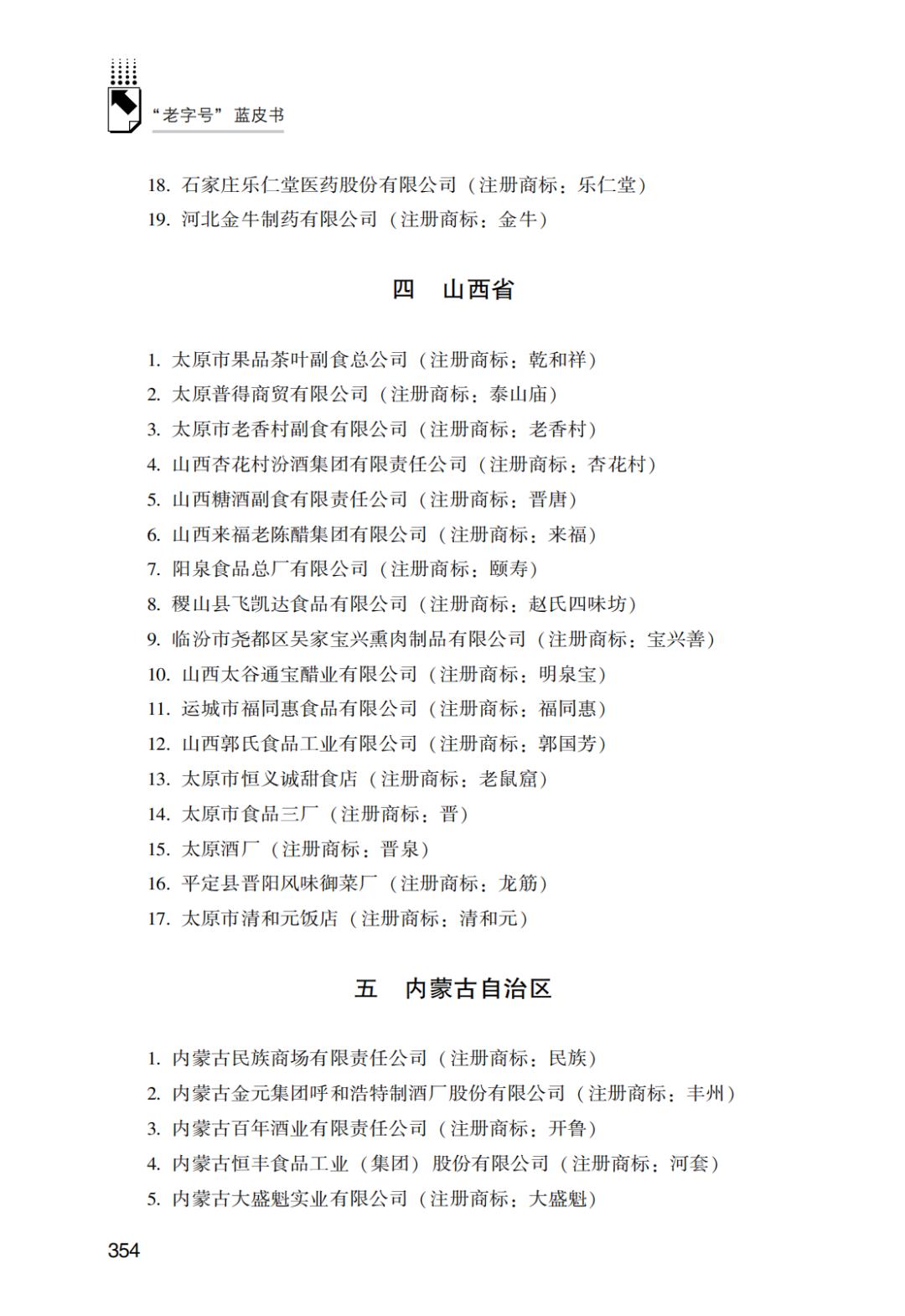 “老字号”蓝皮书

18. 石家庄乐仁堂医药股份有限公司（注册商标：乐仁堂）
19. 河北金牛制药有限公司（注册商标：金牛）

四　山西省

1. 太原市果品茶叶副食总公司（注册商标：乾和祥）
2. 太原普得商贸有限公司（注册商标：泰山庙）
3. 太原市老香村副食有限公司（注册商标：老香村）
4. 山西杏花村汾酒集团有限责任公司（注册商标：杏花村）
5. 山西糖酒副食有限责任公司（注册商标：晋唐）
6. 山西来福老陈醋集团有限公司（注册商标：来福）
7. 阳泉食品总厂有限公司（注册商标：颐寿）
8. 稷山县飞凯达食品有限公司（注册商标：赵氏四味坊）
9. 临汾市尧都区吴家宝兴熏肉制品有限公司（注册商标：宝兴善）
10. 山西太谷通宝醋业有限公司（注册商标：明泉宝）
11. 运城市福同惠食品有限公司（注册商标：福同惠）
12. 山西郭氏食品工业有限公司（注册商标：郭国芳）
13. 太原市恒义诚甜食店（注册商标：老鼠窟）
14. 太原市食品三厂（注册商标：晋）
15. 太原酒厂（注册商标：晋泉）
16. 平定县晋阳风味御菜厂（注册商标：龙筋）
17. 太原市清和元饭店（注册商标：清和元）

五　内蒙古自治区

1. 内蒙古民族商场有限责任公司（注册商标：民族）
2. 内蒙古金元集团呼和浩特制酒厂股份有限公司（注册商标：丰州）
3. 内蒙古百年酒业有限责任公司（注册商标：开鲁）
4. 内蒙古恒丰食品工业（集团）股份有限公司（注册商标：河套）
5. 内蒙古大盛魁实业有限公司（注册商标：大盛魁）

354